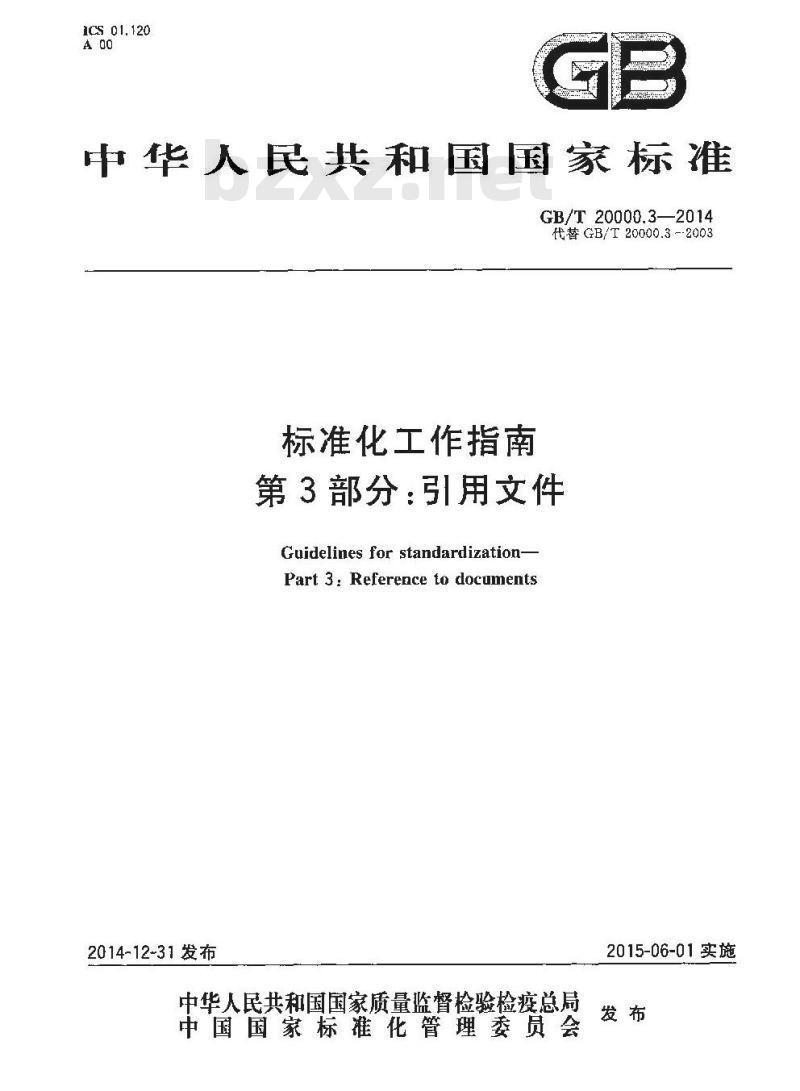 ICS 01.120
A 00

GB

中华人民共和国国家标准

bzxz.net

GB/T 20000.3—2014
代替 GB/T 20000.3—2003

标准化工作指南
第3部分:引用文件

Guidelines for standardization—
Part 3: Reference to documents

2014-12-31 发布

2015-06-01 实施

中华人民共和国国家质量监督检验检疫总局
中国国家标准化管理委员会
发布